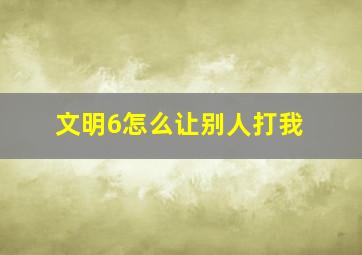 文明6怎么让别人打我